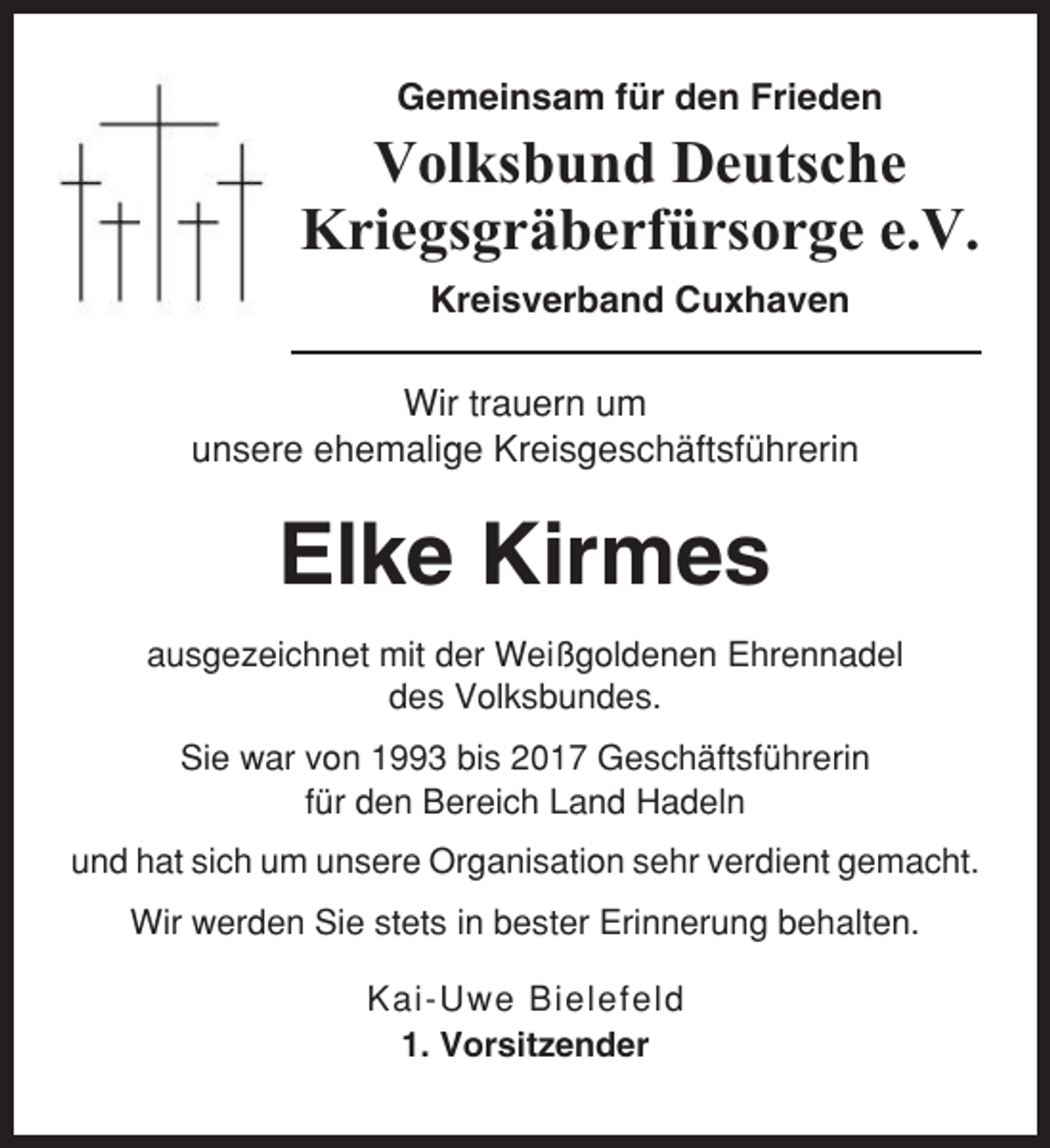 Gemeinsam für den Frieden

Volksbund Deutsche Kriegsgräberfürsorge e.V.

Kreisverband Cuxhaven

Wir trauern um
unsere ehemalige Kreisgeschäftsführerin

Elke Kirmes

ausgezeichnet mit der Weißgoldenen Ehrennadel des Volksbundes.

Sie war von 1993 bis 2017 Geschäftsführerin für den Bereich Land Hadeln

und hat sich um unsere Organisation sehr verdient gemacht.

Wir werden Sie stets in bester Erinnerung behalten.

Kai-Uwe Bielefeld
1. Vorsitzender